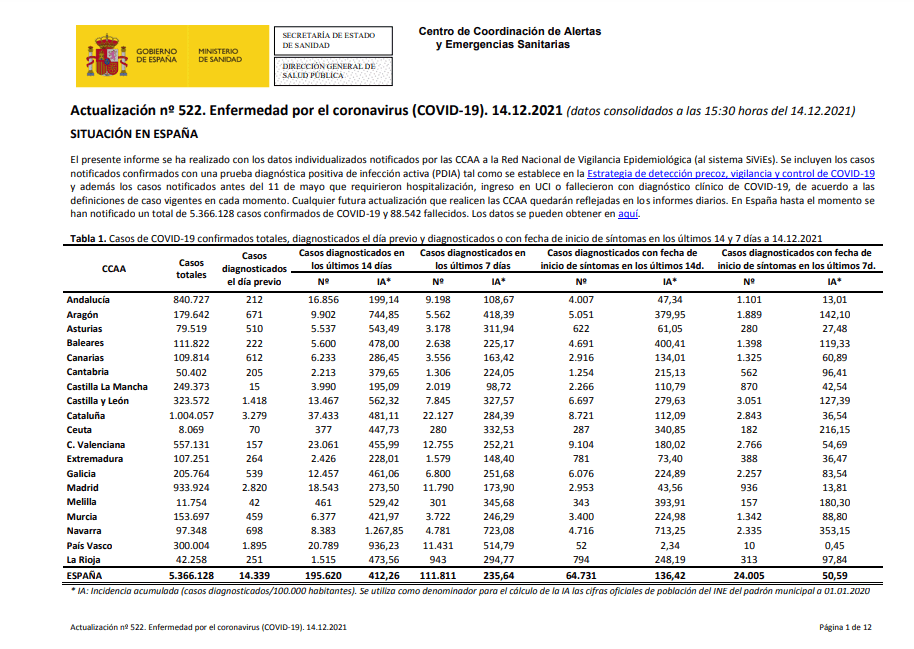 GOBIERNO DE ESPAÑA
MINISTERIO DE SANIDAD

SECRETARÍA DE ESTADO DE SANIDAD

DIRECCIÓN GENERAL DE SALUD PÚBLICA

Centro de Coordinación de Alertas y Emergencias Sanitarias

Actualización nº 522. Enfermedad por el coronavirus (COVID-19). 14.12.2021 (datos consolidados a las 15:30 horas del 14.12.2021)

SITUACIÓN EN ESPAÑA

El presente informe se ha realizado con los datos individualizados notificados por las CCAA a la Red Nacional de Vigilancia Epidemiológica (al sistema SiViEs). Se incluyen los casos notificados confirmados con una prueba diagnóstica positiva de infección activa (PDIA) tal como se establece en la Estrategia de detección precoz, vigilancia y control de COVID-19 y además los casos notificados antes del 11 de mayo que requirieron hospitalización, ingreso en UCI o fallecieron con diagnóstico clínico de COVID-19, de acuerdo a las definiciones de caso vigentes en cada momento. Cualquier futura actualización que realicen las CCAA quedarán reflejadas en los informes diarios. En España hasta el momento se han notificado un total de 5.366.128 casos confirmados de COVID-19 y 88.542 fallecidos. Los datos se pueden obtener en aquí.

Tabla 1. Casos de COVID-19 confirmados totales, diagnosticados el día previo y diagnosticados o con fecha de inicio de síntomas en los últimos 14 y 7 días a 14.12.2021

| CCAA | Casos totales | Casos diagnosticados el día previo | Casos diagnosticados en los últimos 14 días |  | Casos diagnosticados en los últimos 7 días |  | Casos diagnosticados con fecha de inicio de síntomas en los últimos 14d. |  | Casos diagnosticados con fecha de inicio de síntomas en los últimos 7d. |  |
|---|---|---|---|---|---|---|---|---|---|---|
|  |  |  | Nº | IA* | Nº | IA* | Nº | IA* | Nº | IA* |
| Andalucía | 840.727 | 212 | 16.856 | 199,14 | 9.198 | 108,67 | 4.007 | 47,34 | 1.101 | 13,01 |
| Aragón | 179.642 | 671 | 9.902 | 744,85 | 5.562 | 418,39 | 5.051 | 379,95 | 1.889 | 142,10 |
| Asturias | 79.519 | 510 | 5.537 | 543,49 | 3.178 | 311,94 | 622 | 61,05 | 280 | 27,48 |
| Baleares | 111.822 | 222 | 5.600 | 478,00 | 2.638 | 225,17 | 4.691 | 400,41 | 1.398 | 119,33 |
| Canarias | 109.814 | 612 | 6.233 | 286,45 | 3.556 | 163,42 | 2.916 | 134,01 | 1.325 | 60,89 |
| Cantabria | 50.402 | 205 | 2.213 | 379,65 | 1.306 | 224,05 | 1.254 | 215,13 | 562 | 96,41 |
| Castilla La Mancha | 249.373 | 15 | 3.990 | 195,09 | 2.019 | 98,72 | 2.266 | 110,79 | 870 | 42,54 |
| Castilla y León | 323.572 | 1.418 | 13.467 | 562,32 | 7.845 | 327,57 | 6.697 | 279,63 | 3.051 | 127,39 |
| Cataluña | 1.004.057 | 3.279 | 37.433 | 481,11 | 22.127 | 284,39 | 8.721 | 112,09 | 2.843 | 36,54 |
| Ceuta | 8.069 | 70 | 377 | 447,73 | 280 | 332,53 | 287 | 340,85 | 182 | 216,15 |
| C. Valenciana | 557.131 | 157 | 23.061 | 455,99 | 12.755 | 252,21 | 9.104 | 180,02 | 2.766 | 54,69 |
| Extremadura | 107.251 | 264 | 2.426 | 228,01 | 1.579 | 148,40 | 781 | 73,40 | 388 | 36,47 |
| Galicia | 205.764 | 539 | 12.457 | 461,06 | 6.800 | 251,68 | 6.076 | 224,89 | 2.257 | 83,54 |
| Madrid | 933.924 | 2.820 | 18.543 | 273,50 | 11.790 | 173,90 | 2.953 | 43,56 | 936 | 13,81 |
| Melilla | 11.754 | 42 | 461 | 529,42 | 301 | 345,68 | 343 | 393,91 | 157 | 180,30 |
| Murcia | 153.697 | 459 | 6.377 | 421,97 | 3.722 | 246,29 | 3.400 | 224,98 | 1.342 | 88,80 |
| Navarra | 97.348 | 698 | 8.383 | 1.267,85 | 4.781 | 723,08 | 4.716 | 713,25 | 2.335 | 353,15 |
| País Vasco | 300.004 | 1.895 | 20.789 | 936,23 | 11.431 | 514,79 | 52 | 2,34 | 10 | 0,45 |
| La Rioja | 42.258 | 251 | 1.515 | 473,56 | 943 | 294,77 | 794 | 248,19 | 313 | 97,84 |
| ESPAÑA | 5.366.128 | 14.339 | 195.620 | 412,26 | 111.811 | 235,64 | 64.731 | 136,42 | 24.005 | 50,59 |

* IA: Incidencia acumulada (casos diagnosticados/100.000 habitantes). Se utiliza como denominador para el cálculo de la IA las cifras oficiales de población del INE del padrón municipal a 01.01.2020

Actualización nº 522. Enfermedad por el coronavirus (COVID-19). 14.12.2021

Página 1 de 12